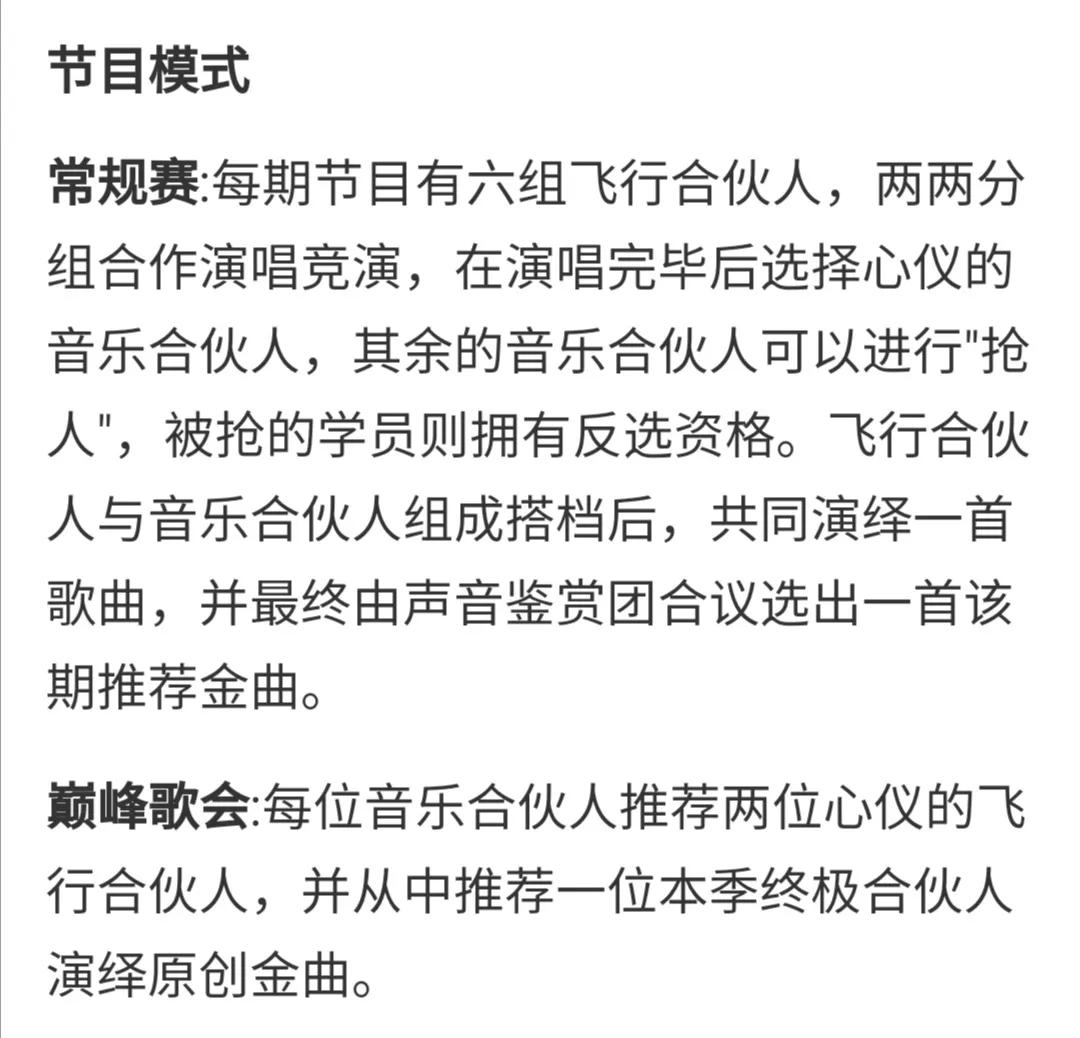 节目模式

常规赛:每期节目有六组飞行合伙人，两两分组合作演唱竞演，在演唱完毕后选择心仪的音乐合伙人，其余的音乐合伙人可以进行"抢人"，被抢的学员则拥有反选资格。飞行合伙人与音乐合伙人组成搭档后，共同演绎一首歌曲，并最终由声音鉴赏团合议选出一首该期推荐金曲。

巅峰歌会:每位音乐合伙人推荐两位心仪的飞行合伙人，并从中推荐一位本季终极合伙人演绎原创金曲。